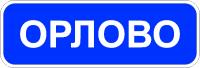 ОРЛОВО